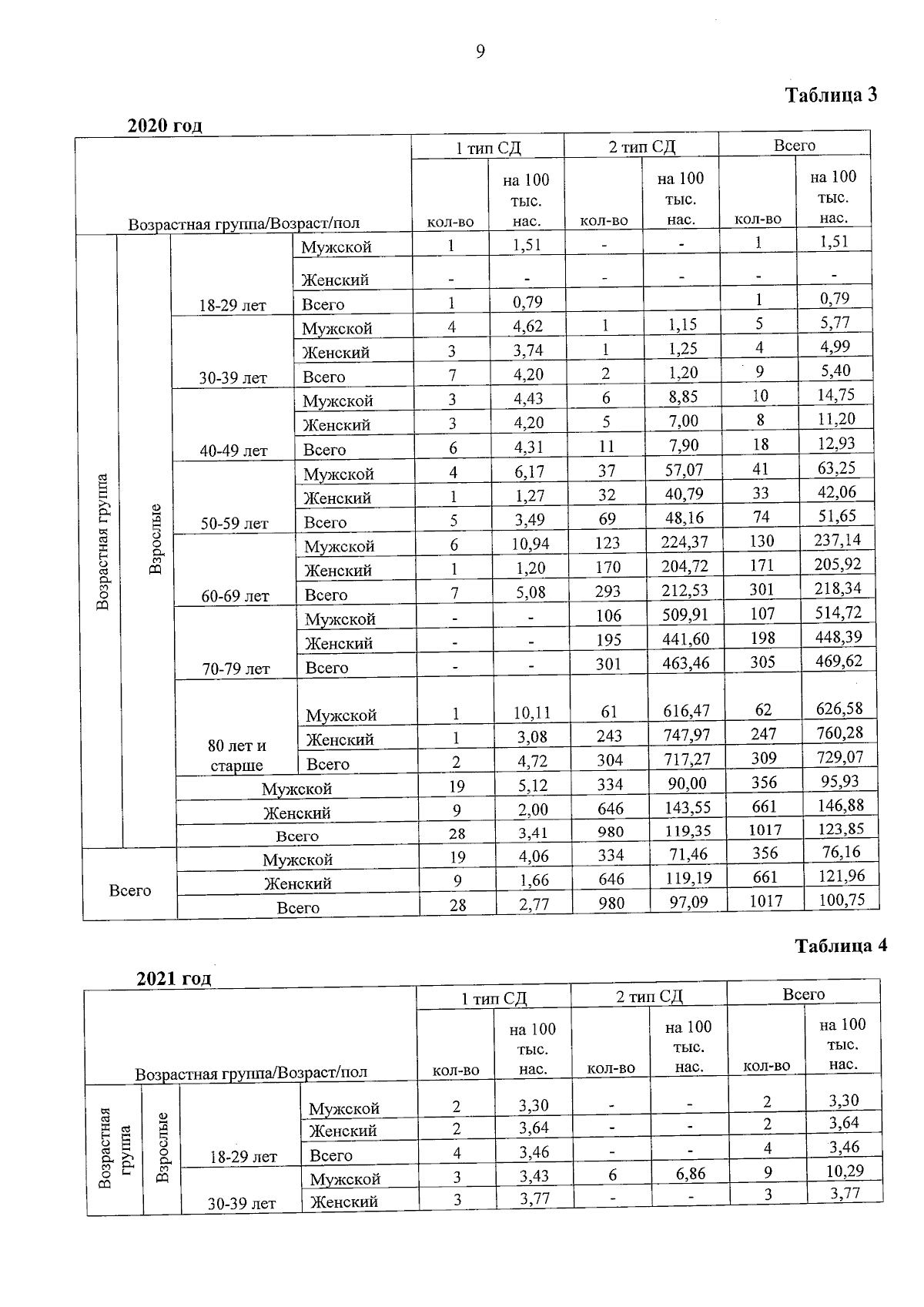 9

Таблица 3

2020 год

| Возрастная группа/Возраст/пол | | | | 1 тип СД | | 2 тип СД | | Всего | |
|---|---|---|---|---|---|---|---|---|---|
| | | | | кол-во | на 100 тыс. нас. | кол-во | на 100 тыс. нас. | кол-во | на 100 тыс. нас. |
| Возрастная группа | Взрослые | 18-29 лет | Мужской | 1 | 1,51 | - | - | 1 | 1,51 |
| | | | Женский | - | - | - | - | - | - |
| | | | Всего | 1 | 0,79 | | | 1 | 0,79 |
| | | 30-39 лет | Мужской | 4 | 4,62 | 1 | 1,15 | 5 | 5,77 |
| | | | Женский | 3 | 3,74 | 1 | 1,25 | 4 | 4,99 |
| | | | Всего | 7 | 4,20 | 2 | 1,20 | 9 | 5,40 |
| | | 40-49 лет | Мужской | 3 | 4,43 | 6 | 8,85 | 10 | 14,75 |
| | | | Женский | 3 | 4,20 | 5 | 7,00 | 8 | 11,20 |
| | | | Всего | 6 | 4,31 | 11 | 7,90 | 18 | 12,93 |
| | | 50-59 лет | Мужской | 4 | 6,17 | 37 | 57,07 | 41 | 63,25 |
| | | | Женский | 1 | 1,27 | 32 | 40,79 | 33 | 42,06 |
| | | | Всего | 5 | 3,49 | 69 | 48,16 | 74 | 51,65 |
| | | 60-69 лет | Мужской | 6 | 10,94 | 123 | 224,37 | 130 | 237,14 |
| | | | Женский | 1 | 1,20 | 170 | 204,72 | 171 | 205,92 |
| | | | Всего | 7 | 5,08 | 293 | 212,53 | 301 | 218,34 |
| | | 70-79 лет | Мужской | - | - | 106 | 509,91 | 107 | 514,72 |
| | | | Женский | - | - | 195 | 441,60 | 198 | 448,39 |
| | | | Всего | - | - | 301 | 463,46 | 305 | 469,62 |
| | | 80 лет и старше | Мужской | 1 | 10,11 | 61 | 616,47 | 62 | 626,58 |
| | | | Женский | 1 | 3,08 | 243 | 747,97 | 247 | 760,28 |
| | | | Всего | 2 | 4,72 | 304 | 717,27 | 309 | 729,07 |
| | | Мужской | | 19 | 5,12 | 334 | 90,00 | 356 | 95,93 |
| | | Женский | | 9 | 2,00 | 646 | 143,55 | 661 | 146,88 |
| | | Всего | | 28 | 3,41 | 980 | 119,35 | 1017 | 123,85 |
| Всего | | Мужской | | 19 | 4,06 | 334 | 71,46 | 356 | 76,16 |
| | | Женский | | 9 | 1,66 | 646 | 119,19 | 661 | 121,96 |
| | | Всего | | 28 | 2,77 | 980 | 97,09 | 1017 | 100,75 |

Таблица 4

2021 год

| Возрастная группа/Возраст/пол | | | | 1 тип СД | | 2 тип СД | | Всего | |
|---|---|---|---|---|---|---|---|---|---|
| | | | | кол-во | на 100 тыс. нас. | кол-во | на 100 тыс. нас. | кол-во | на 100 тыс. нас. |
| Возрастная группа | Взрослые | 18-29 лет | Мужской | 2 | 3,30 | - | - | 2 | 3,30 |
| | | | Женский | 2 | 3,64 | - | - | 2 | 3,64 |
| | | | Всего | 4 | 3,46 | - | - | 4 | 3,46 |
| | | 30-39 лет | Мужской | 3 | 3,43 | 6 | 6,86 | 9 | 10,29 |
| | | | Женский | 3 | 3,77 | - | - | 3 | 3,77 |